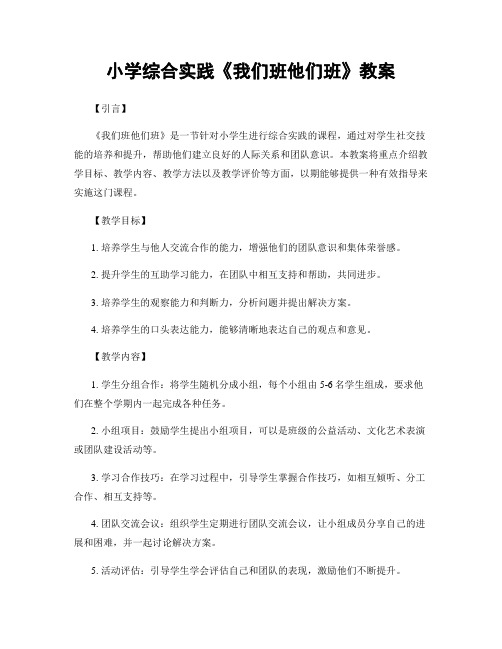 小学综合实践《我们班他们班》教案

【引言】

《我们班他们班》是一节针对小学生进行综合实践的课程，通过对学生社交技能的培养和提升，帮助他们建立良好的人际关系和团队意识。本教案将重点介绍教学目标、教学内容、教学方法以及教学评价等方面，以期能够提供一种有效指导来实施这门课程。

【教学目标】

1. 培养学生与他人交流合作的能力，增强他们的团队意识和集体荣誉感。

2. 提升学生的互助学习能力，在团队中相互支持和帮助，共同进步。

3. 培养学生的观察能力和判断力，分析问题并提出解决方案。

4. 培养学生的口头表达能力，能够清晰地表达自己的观点和意见。

【教学内容】

1. 学生分组合作：将学生随机分成小组，每个小组由 5-6 名学生组成，要求他们在整个学期内一起完成各种任务。

2. 小组项目：鼓励学生提出小组项目，可以是班级的公益活动、文化艺术表演或团队建设活动等。

3. 学习合作技巧：在学习过程中，引导学生掌握合作技巧，如相互倾听、分工合作、相互支持等。

4. 团队交流会议：组织学生定期进行团队交流会议，让小组成员分享自己的进展和困难，并一起讨论解决方案。

5. 活动评估：引导学生学会评估自己和团队的表现，激励他们不断提升。